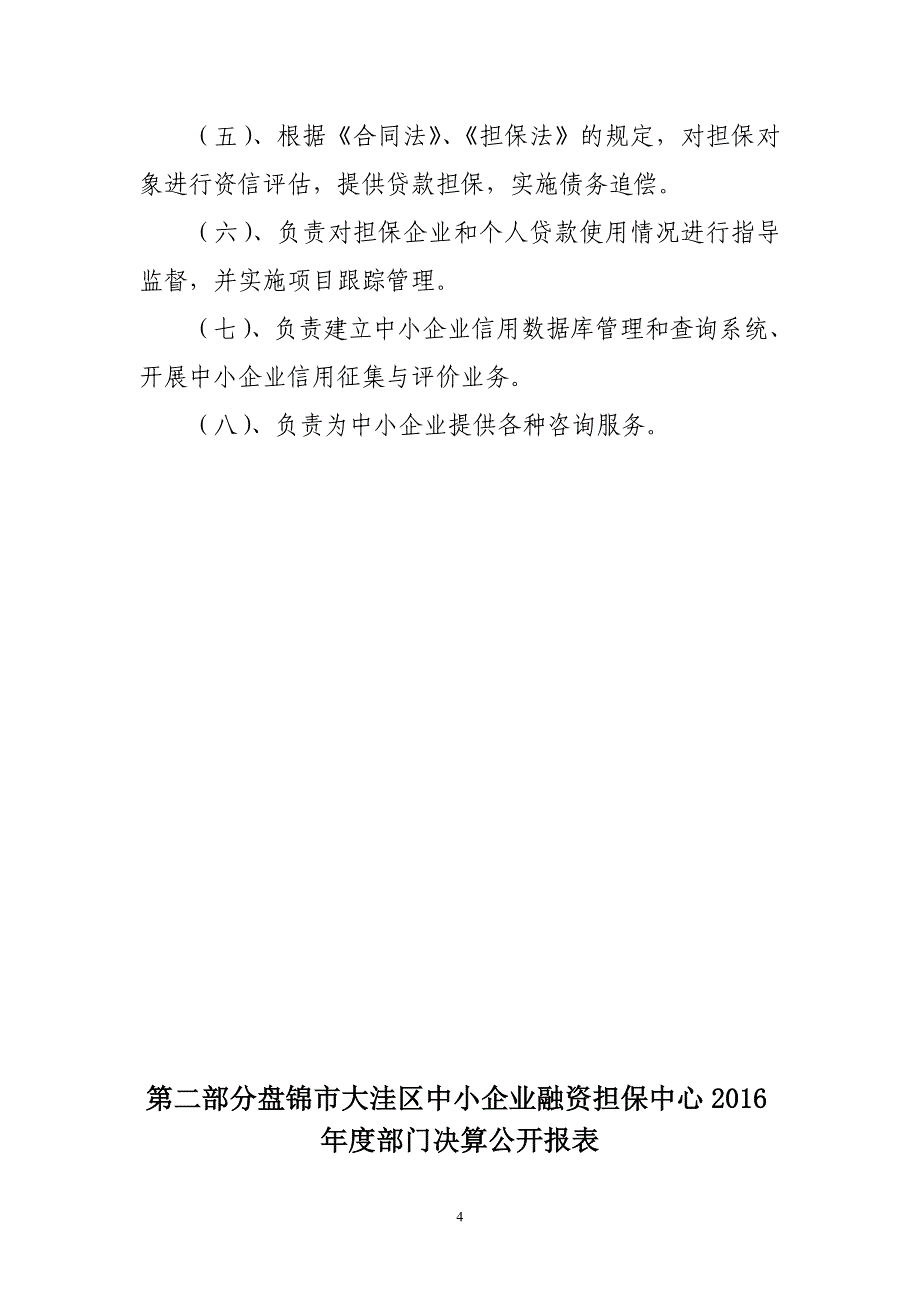 （五）、根据《合同法》、《担保法》的规定，对担保对象进行资信评估，提供贷款担保，实施债务追偿。

（六）、负责对担保企业和个人贷款使用情况进行指导监督，并实施项目跟踪管理。

（七）、负责建立中小企业信用数据库管理和查询系统、开展中小企业信用征集与评价业务。

（八）、负责为中小企业提供各种咨询服务。

第二部分盘锦市大洼区中小企业融资担保中心 2016 年度部门决算公开报表

4